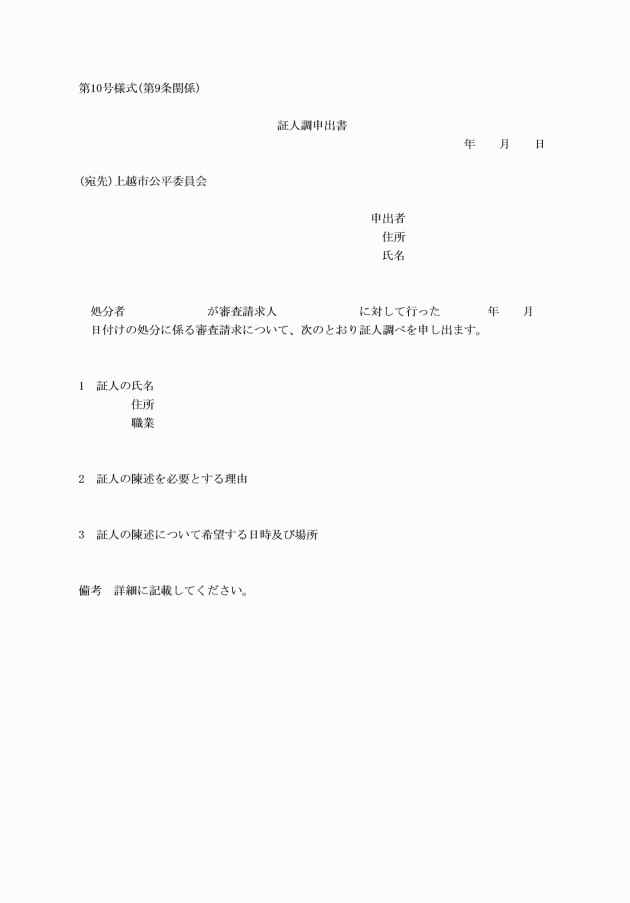 第10号様式(第9条関係)

証人調申出書

年　月　日

(宛先)上越市公平委員会

申出者
住所
氏名

処分者　　　　　が審査請求人　　　　　に対して行った　　　年　月　日付けの処分に係る審査請求について、次のとおり証人調べを申し出ます。

1　証人の氏名
住所
職業

2　証人の陳述を必要とする理由

3　証人の陳述について希望する日時及び場所

備考　詳細に記載してください。